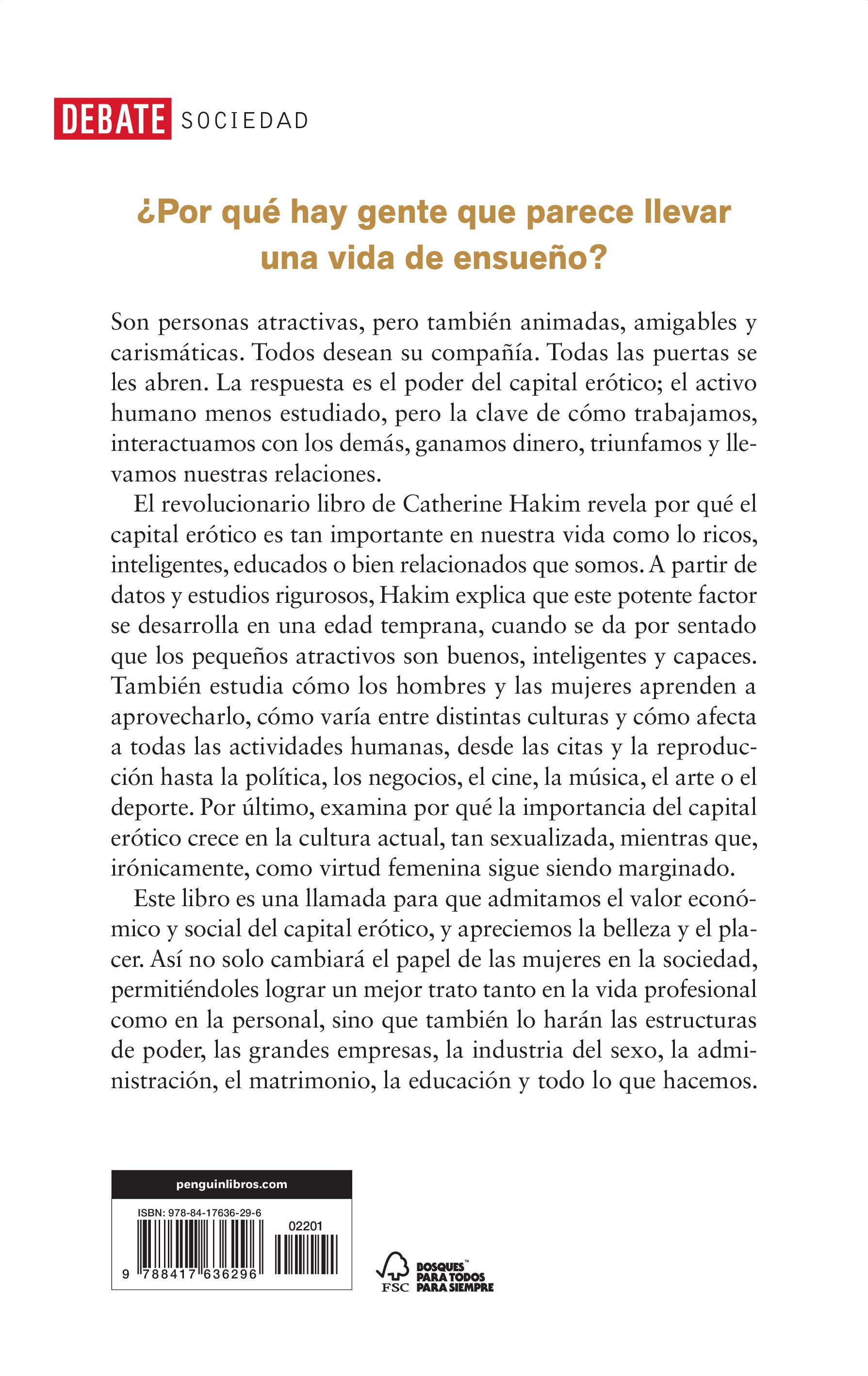 DEBATE SOCIEDAD

¿Por qué hay gente que parece llevar una vida de ensueño?

Son personas atractivas, pero también animadas, amigables y carismáticas. Todos desean su compañía. Todas las puertas se les abren. La respuesta es el poder del capital erótico; el activo humano menos estudiado, pero la clave de cómo trabajamos, interactuamos con los demás, ganamos dinero, triunfamos y llevamos nuestras relaciones.

El revolucionario libro de Catherine Hakim revela por qué el capital erótico es tan importante en nuestra vida como lo ricos, inteligentes, educados o bien relacionados que somos. A partir de datos y estudios rigurosos, Hakim explica que este potente factor se desarrolla en una edad temprana, cuando se da por sentado que los pequeños atractivos son buenos, inteligentes y capaces. También estudia cómo los hombres y las mujeres aprenden a aprovecharlo, cómo varía entre distintas culturas y cómo afecta a todas las actividades humanas, desde las citas y la reproducción hasta la política, los negocios, el cine, la música, el arte o el deporte. Por último, examina por qué la importancia del capital erótico crece en la cultura actual, tan sexualizada, mientras que, irónicamente, como virtud femenina sigue siendo marginado.

Este libro es una llamada para que admitamos el valor económico y social del capital erótico, y apreciemos la belleza y el placer. Así no solo cambiará el papel de las mujeres en la sociedad, permitiéndoles lograr un mejor trato tanto en la vida profesional como en la personal, sino que también lo harán las estructuras de poder, las grandes empresas, la industria del sexo, la administración, el matrimonio, la educación y todo lo que hacemos.

penguinlibros.com

ISBN: 978-84-17636-29-6

02201

9 788417 636296

FSC BOSQUES PARA TODOS PARA SIEMPRE